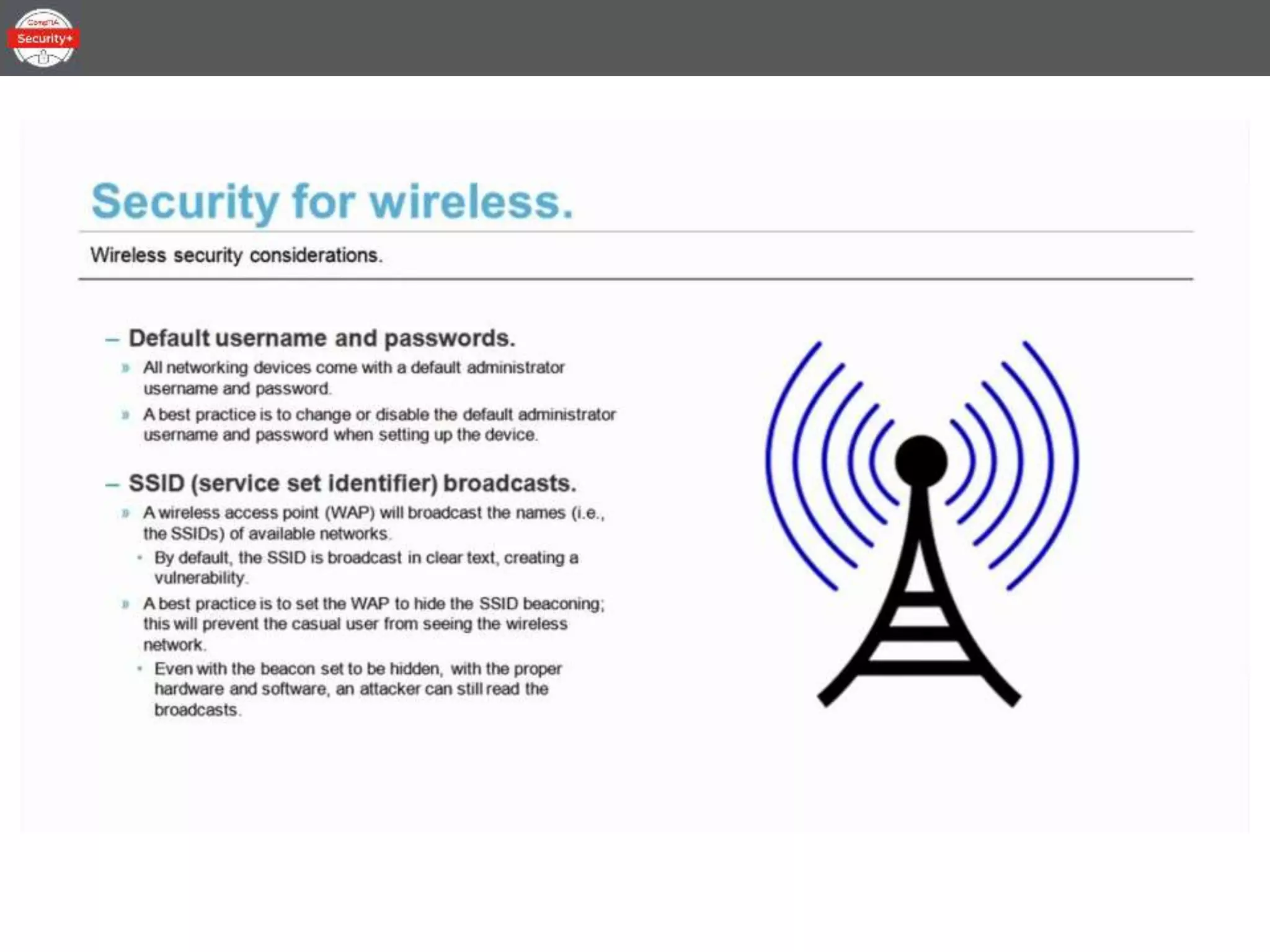 CompTIA
Security+

Security for wireless.

Wireless security considerations.

– Default username and passwords.

» All networking devices come with a default administrator username and password.

» A best practice is to change or disable the default administrator username and password when setting up the device.

– SSID (service set identifier) broadcasts.

» A wireless access point (WAP) will broadcast the names (i.e., the SSIDs) of available networks.

• By default, the SSID is broadcast in clear text, creating a vulnerability.

» A best practice is to set the WAP to hide the SSID beaconing; this will prevent the casual user from seeing the wireless network.

• Even with the beacon set to be hidden, with the proper hardware and software, an attacker can still read the broadcasts.